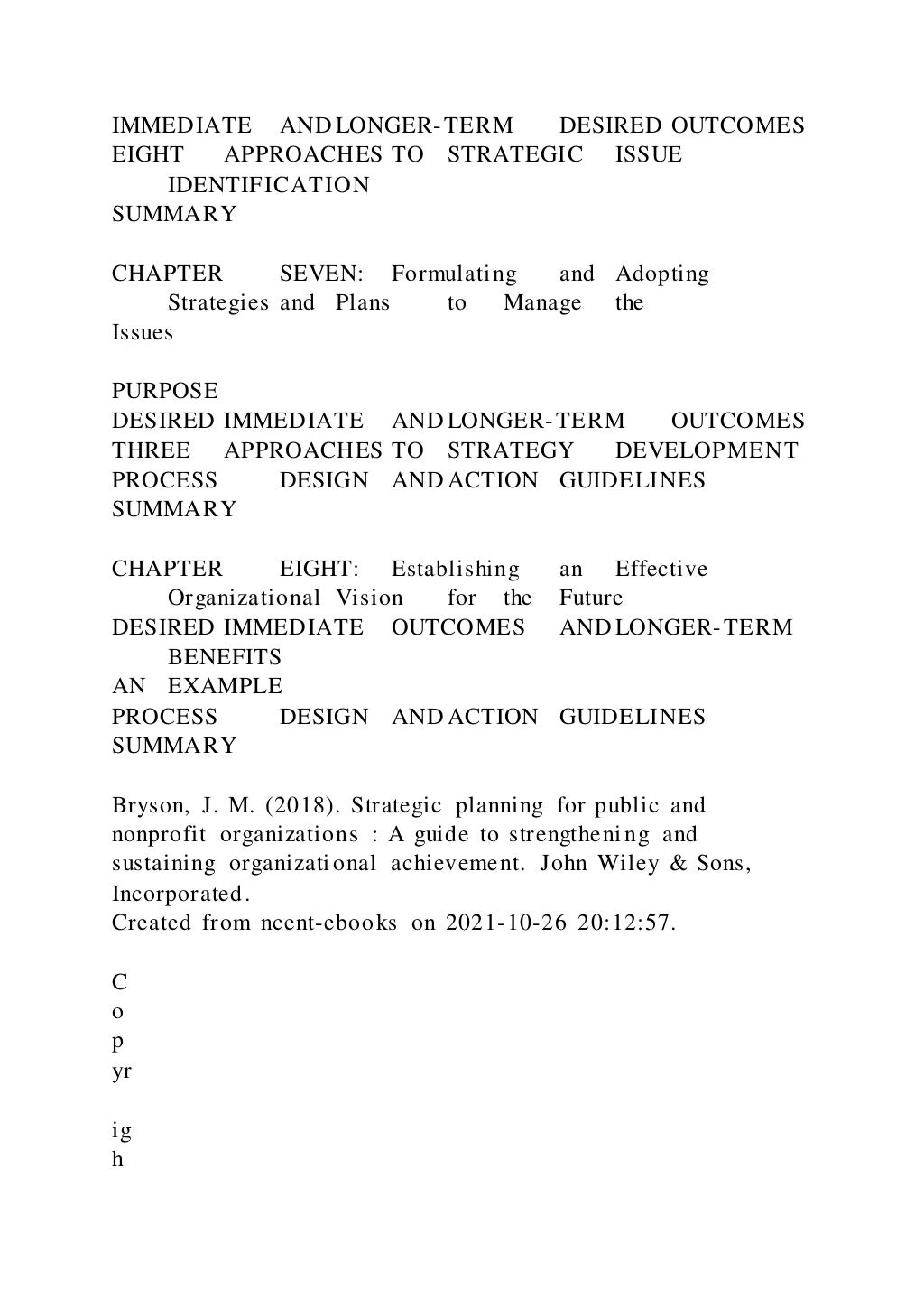 IMMEDIATE AND LONGER-TERM DESIRED OUTCOMES
EIGHT APPROACHES TO STRATEGIC ISSUE IDENTIFICATION
SUMMARY

CHAPTER SEVEN: Formulating and Adopting Strategies and Plans to Manage the Issues

PURPOSE
DESIRED IMMEDIATE AND LONGER-TERM OUTCOMES
THREE APPROACHES TO STRATEGY DEVELOPMENT
PROCESS DESIGN AND ACTION GUIDELINES
SUMMARY

CHAPTER EIGHT: Establishing an Effective Organizational Vision for the Future
DESIRED IMMEDIATE OUTCOMES AND LONGER-TERM BENEFITS
AN EXAMPLE
PROCESS DESIGN AND ACTION GUIDELINES
SUMMARY

Bryson, J. M. (2018). Strategic planning for public and nonprofit organizations : A guide to strengthening and sustaining organizational achievement. John Wiley & Sons, Incorporated.
Created from ncent-ebooks on 2021-10-26 20:12:57.

C
o
p
yr

ig
h